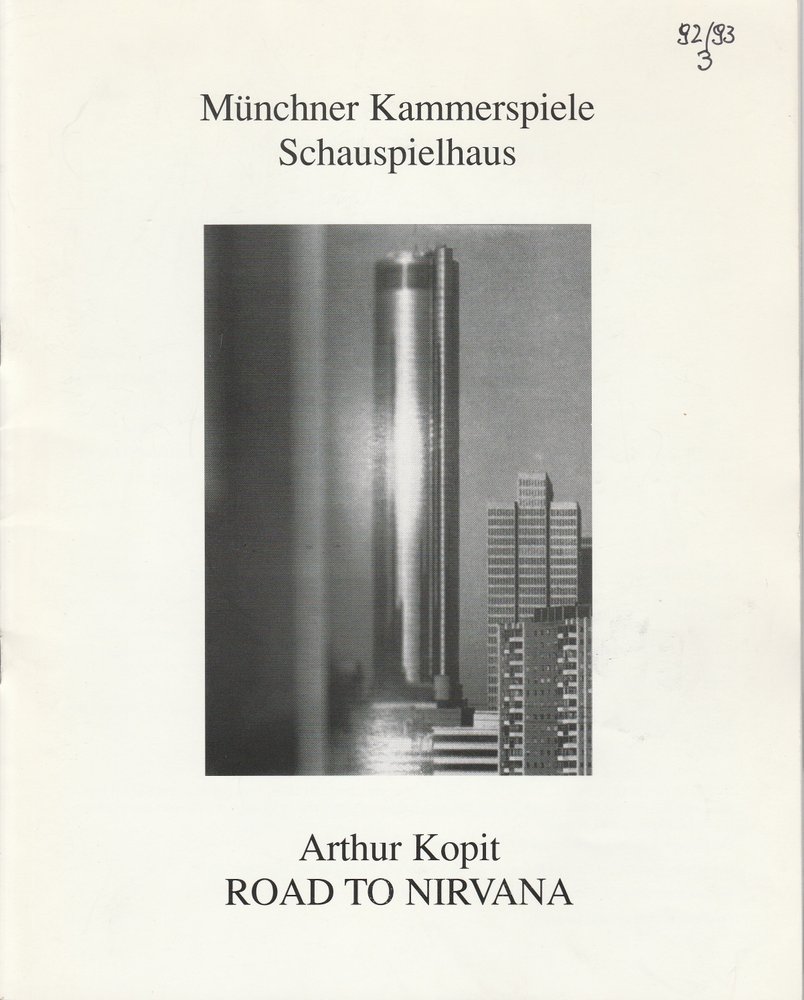 92/93
3

Münchner Kammerspiele
Schauspielhaus

Arthur Kopit
ROAD TO NIRVANA